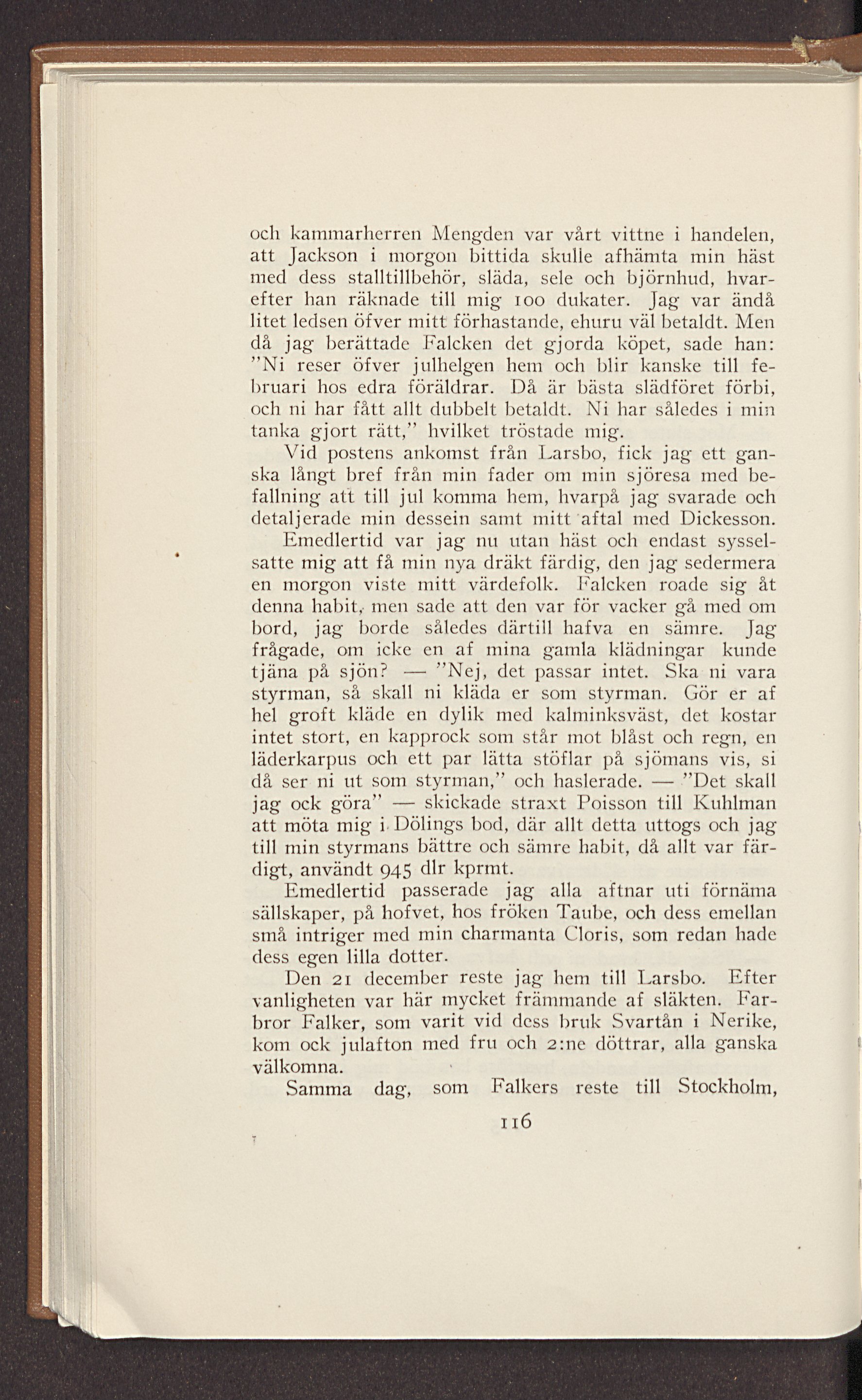 och kammarherren Mengden var vårt vittne i handelen, att Jackson i morgon bittida skulle afhämta min häst med dess stalltillbehör, släda, sele och björnhud, hvarefter han räknade till mig 100 dukater. Jag var ändå litet ledsen öfver mitt förhastande, ehuru väl betaldt. Men då jag berättade Falcken det gjorda köpet, sade han: "Ni reser öfver julhelgen hem och blir kanske till februari hos edra föräldrar. Då är bästa slädföret förbi, och ni har fått allt dubbelt betaldt. Ni har således i min tanka gjort rätt," hvilket tröstade mig.

Vid postens ankomst från Larsbo, fick jag ett ganska långt bref från min fader om min sjöresa med befallning att till jul komma hem, hvarpå jag svarade och detaljerade min dessein samt mitt aftal med Dickesson.

Emedlertid var jag nu utan häst och endast sysselsatte mig att få min nya dräkt färdig, den jag sedermera en morgon viste mitt värdefolk. Falcken roade sig åt denna habit, men sade att den var för vacker gå med om bord, jag borde således därtill hafva en sämre. Jag frågade, om icke en af mina gamla klädningar kunde tjäna på sjön? — "Nej, det passar intet. Ska ni vara styrman, så skall ni kläda er som styrman. Gör er af hel groft kläde en dylik med kalminksväst, det kostar intet stort, en kapprock som står mot blåst och regn, en läderkarpus och ett par lätta stöflar på sjömans vis, si då ser ni ut som styrman," och haslerade. — "Det skall jag ock göra" — skickade straxt Poisson till Kuhlman att möta mig i Dölings bod, där allt detta uttogs och jag till min styrmans bättre och sämre habit, då allt var färdigt, användt 945 dlr kprmt.

Emedlertid passerade jag alla aftnar uti förnäma sällskaper, på hofvet, hos fröken Taube, och dess emellan små intriger med min charmanta Cloris, som redan hade dess egen lilla dotter.

Den 21 december reste jag hem till Larsbo. Efter vanligheten var här mycket främmande af släkten. Farbror Falker, som varit vid dess bruk Svartån i Nerike, kom ock julafton med fru och 2:ne döttrar, alla ganska välkomna.

Samma dag, som Falkers reste till Stockholm,

116